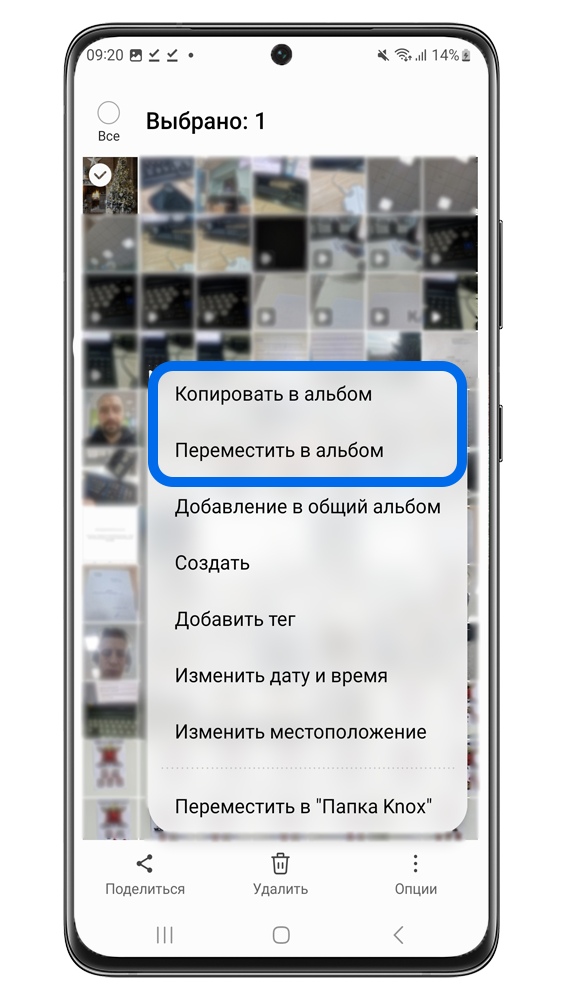 09:20 14%

Все

Выбрано: 1

Копировать в альбом

Переместить в альбом

Добавление в общий альбом

Создать

Добавить тег

Изменить дату и время

Изменить местоположение

Переместить в "Папка Knox"

Поделиться

Удалить

Опции